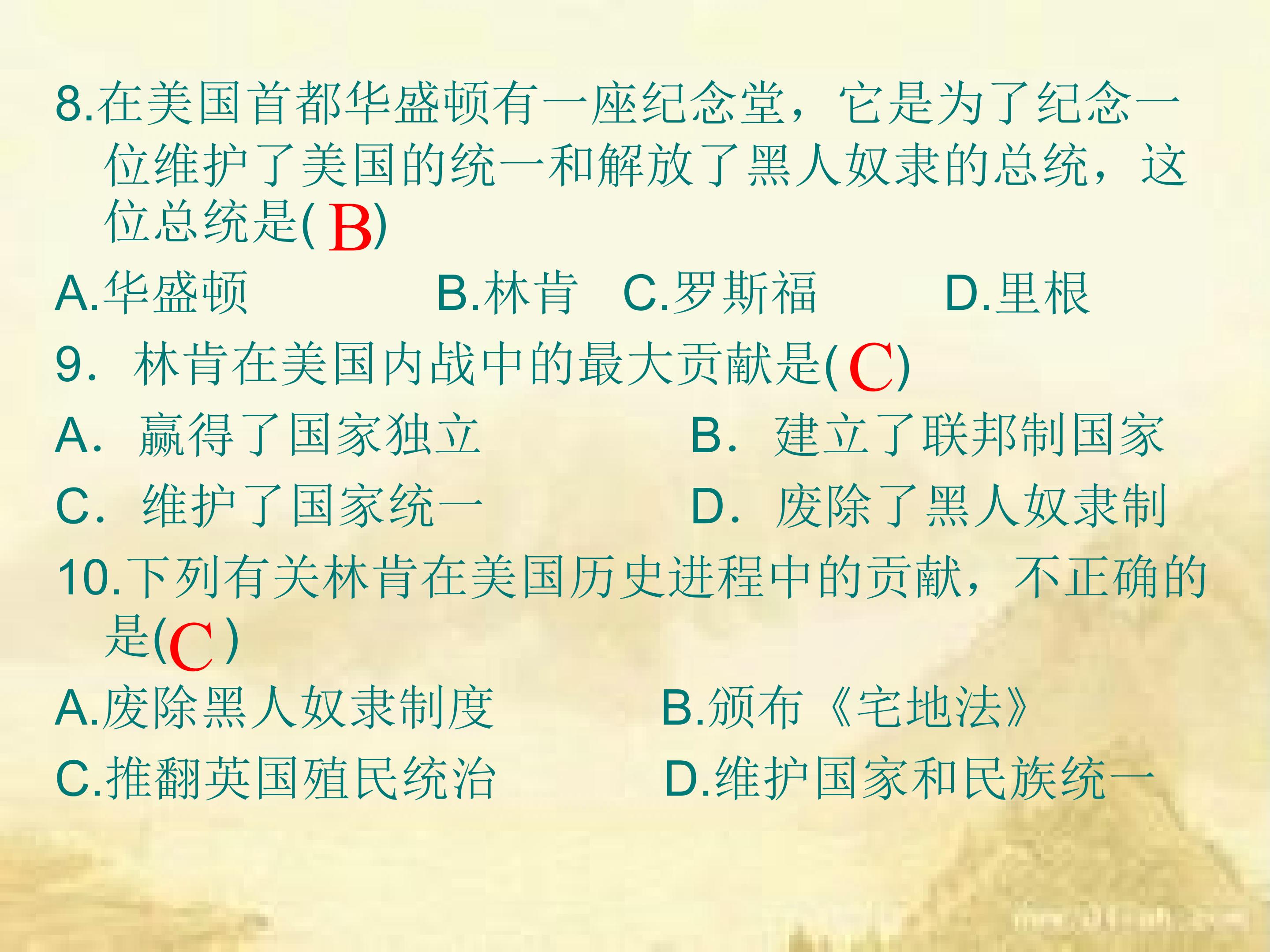 8.在美国首都华盛顿有一座纪念堂，它是为了纪念一位维护了美国的统一和解放了黑人奴隶的总统，这位总统是(B)

A.华盛顿 B.林肯 C.罗斯福 D.里根

9.林肯在美国内战中的最大贡献是(C)

A.赢得了国家独立 B.建立了联邦制国家

C.维护了国家统一 D.废除了黑人奴隶制

10.下列有关林肯在美国历史进程中的贡献，不正确的是(C)

A.废除黑人奴隶制度 B.颁布《宅地法》

C.推翻英国殖民统治 D.维护国家和民族统一